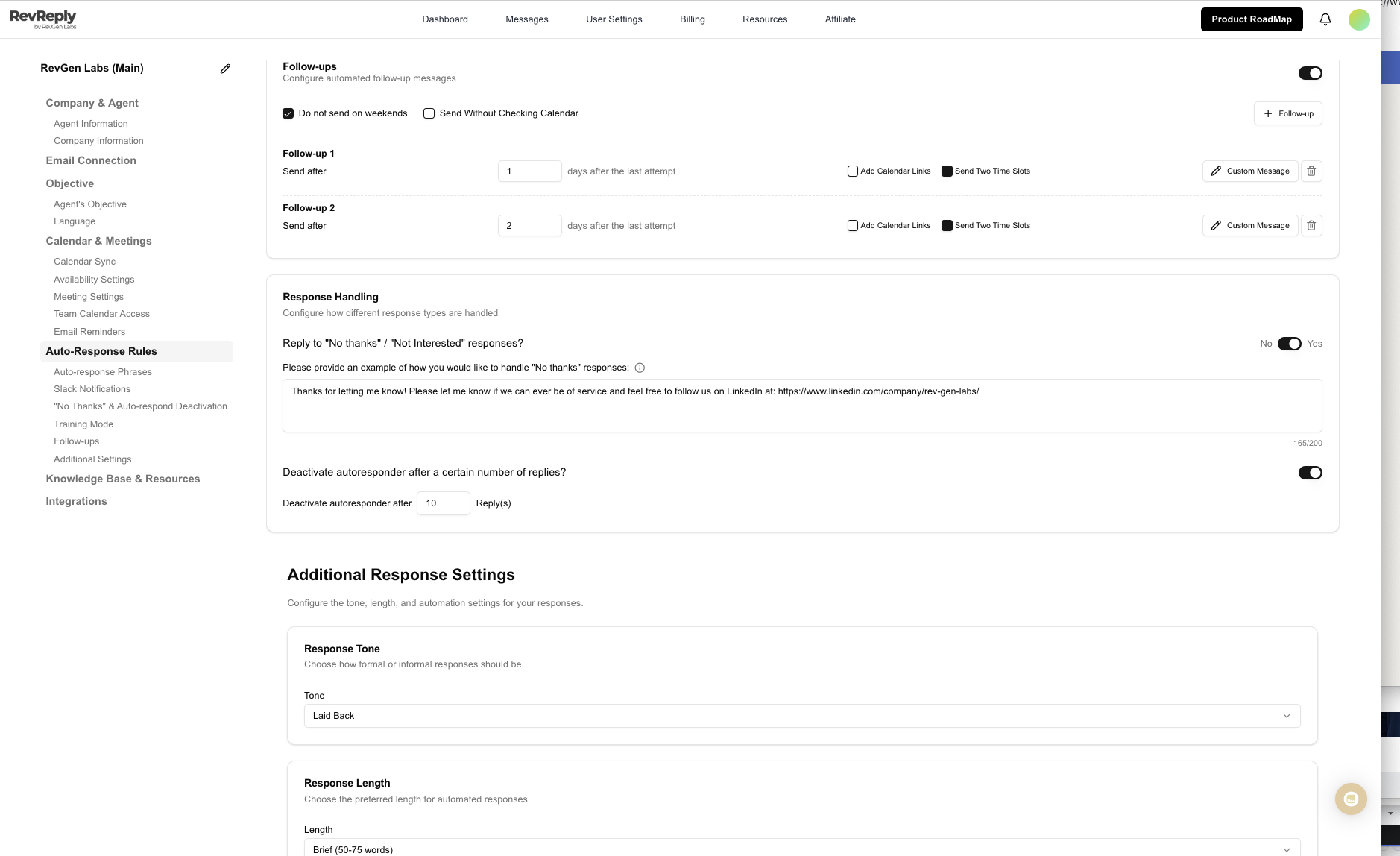 RevReply
by RevGen Labs

Dashboard Messages User Settings Billing Resources Affiliate

Product RoadMap

RevGen Labs (Main)

Company & Agent
Agent Information
Company Information
Email Connection
Objective
Agent's Objective
Language
Calendar & Meetings
Calendar Sync
Availability Settings
Meeting Settings
Team Calendar Access
Email Reminders
Auto-Response Rules
Auto-response Phrases
Slack Notifications
"No Thanks" & Auto-respond Deactivation
Training Mode
Follow-ups
Additional Settings
Knowledge Base & Resources
Integrations

Follow-ups
Configure automated follow-up messages

Do not send on weekends
Send Without Checking Calendar

+ Follow-up

Follow-up 1
Send after 1 days after the last attempt
Add Calendar Links
Send Two Time Slots
Custom Message

Follow-up 2
Send after 2 days after the last attempt
Add Calendar Links
Send Two Time Slots
Custom Message

Response Handling
Configure how different response types are handled

Reply to "No thanks" / "Not Interested" responses?
No Yes

Please provide an example of how you would like to handle "No thanks" responses:

Thanks for letting me know! Please let me know if we can ever be of service and feel free to follow us on LinkedIn at: https://www.linkedin.com/company/rev-gen-labs/

165/200

Deactivate autoresponder after a certain number of replies?

Deactivate autoresponder after 10 Reply(s)

Additional Response Settings

Configure the tone, length, and automation settings for your responses.

Response Tone
Choose how formal or informal responses should be.

Tone
Laid Back

Response Length
Choose the preferred length for automated responses.

Length
Brief (50-75 words)